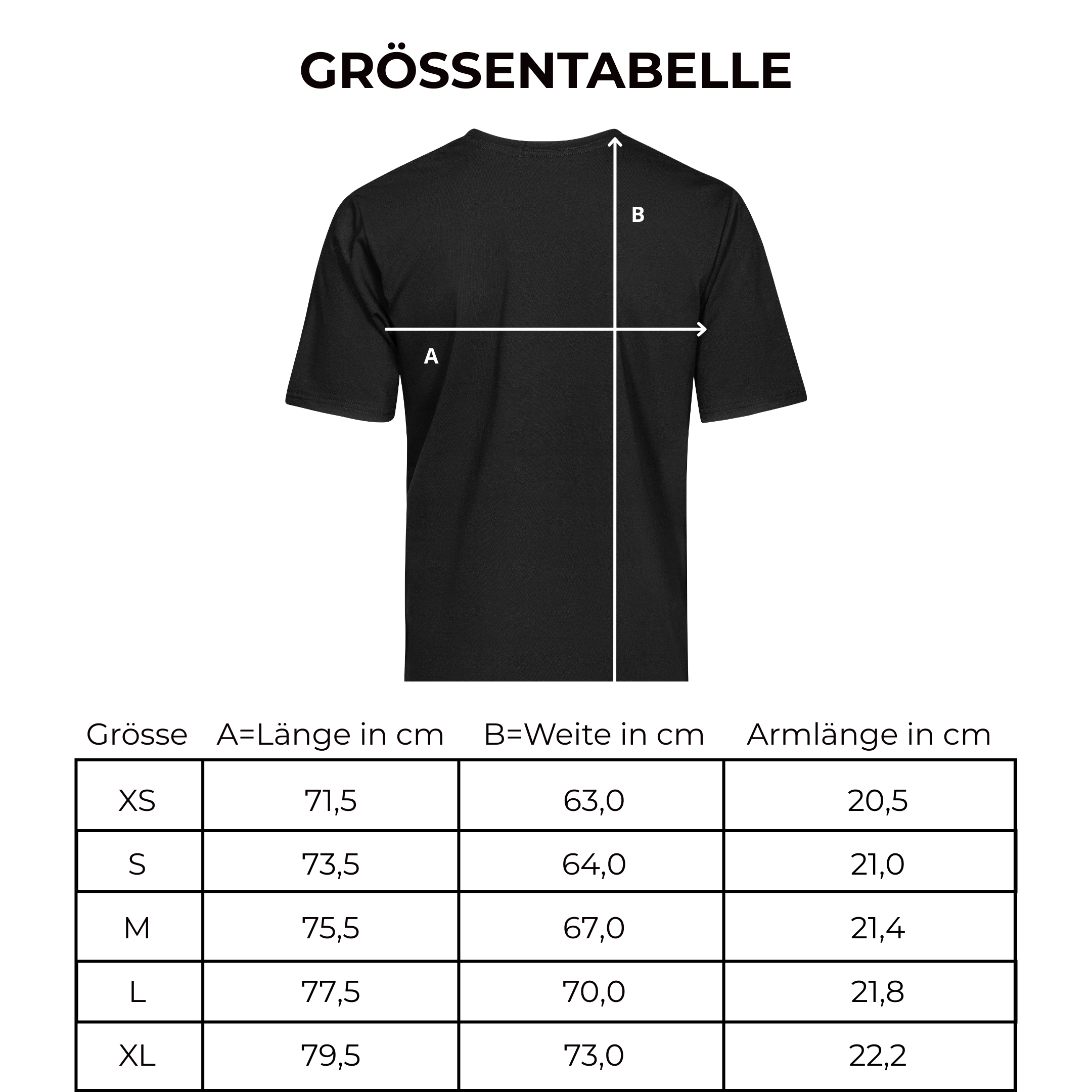 GRÖSSENTABELLE

B

A

| Grösse | A=Länge in cm | B=Weite in cm | Armlänge in cm |
|---|---|---|---|
| XS | 71,5 | 63,0 | 20,5 |
| S | 73,5 | 64,0 | 21,0 |
| M | 75,5 | 67,0 | 21,4 |
| L | 77,5 | 70,0 | 21,8 |
| XL | 79,5 | 73,0 | 22,2 |